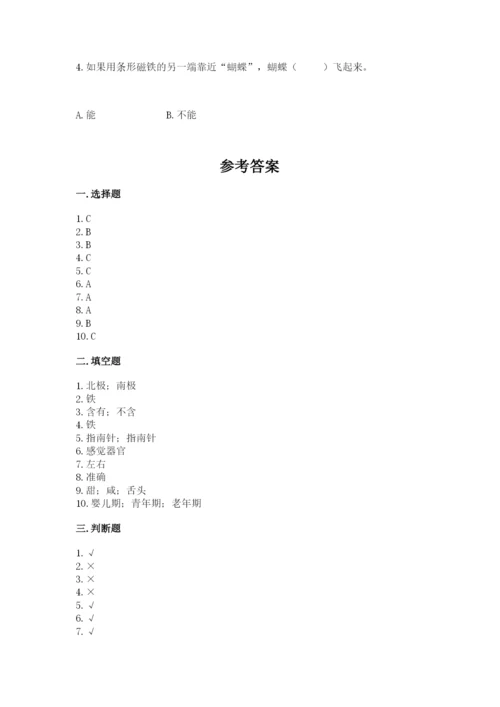 4. 如果用条形磁铁的另一端靠近“蝴蝶”，蝴蝶（　　）飞起来。

A. 能　　　　B. 不能

参考答案

一. 选择题

1. C
2. B
3. B
4. C
5. C
6. A
7. A
8. A
9. B
10. C

二. 填空题

1. 北极；南极
2. 铁
3. 含有；不含
4. 铁
5. 指南针；指南针
6. 感觉器官
7. 左右
8. 准确
9. 甜；咸；舌头
10. 婴儿期；青年期；老年期

三. 判断题

1. √
2. ×
3. ×
4. ×
5. √
6. √
7. √